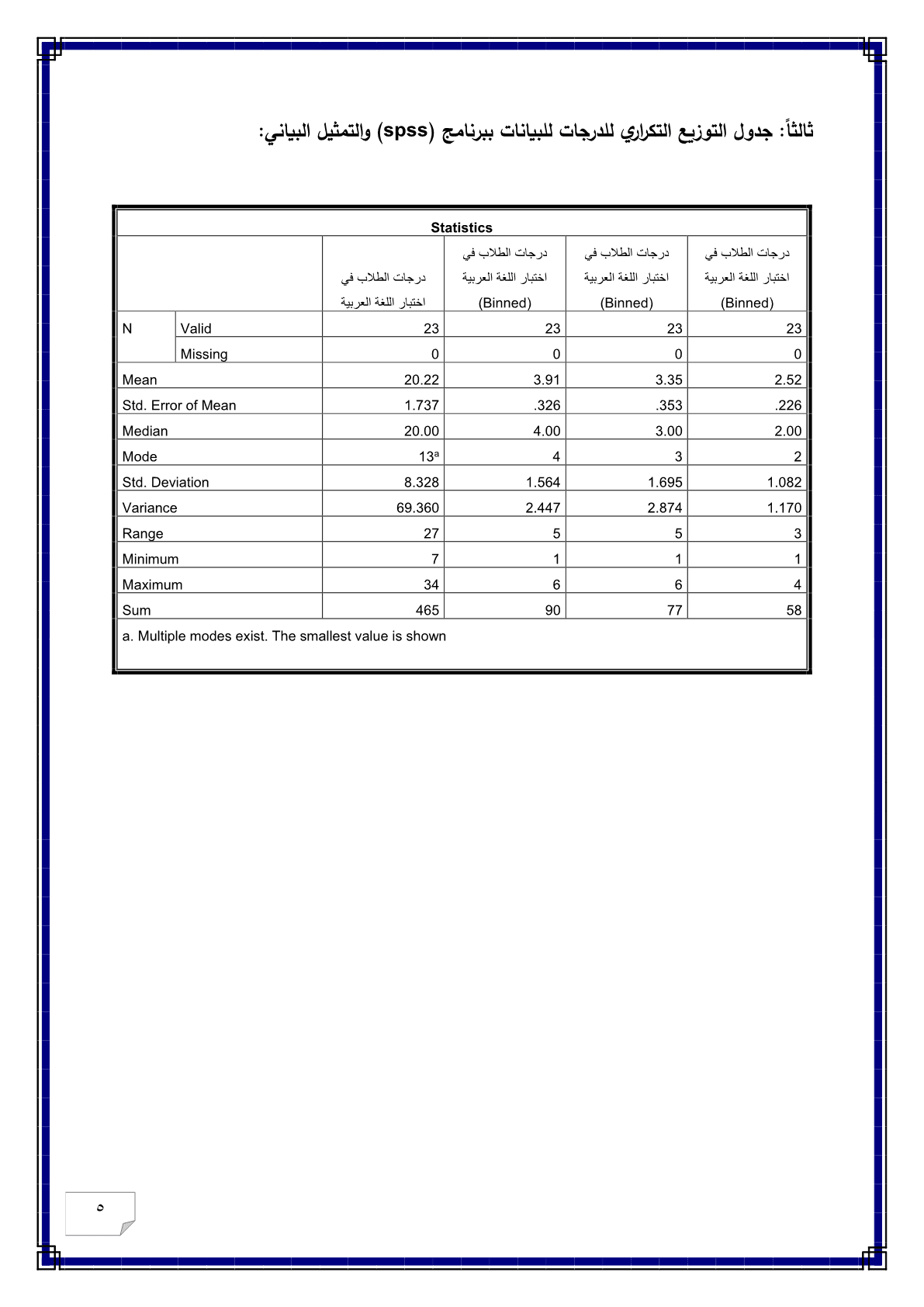 ثالثاً: جدول التوزيع التكراري للدرجات للبيانات ببرنامج (spss) والتمثيل البياني:

Statistics

| | | درجات الطلاب في اختبار اللغة العربية | درجات الطلاب في اختبار اللغة العربية (Binned) | درجات الطلاب في اختبار اللغة العربية (Binned) | درجات الطلاب في اختبار اللغة العربية (Binned) |
|---|---|---|---|---|---|
| N | Valid | 23 | 23 | 23 | 23 |
| | Missing | 0 | 0 | 0 | 0 |
| Mean | | 20.22 | 3.91 | 3.35 | 2.52 |
| Std. Error of Mean | | 1.737 | .326 | .353 | .226 |
| Median | | 20.00 | 4.00 | 3.00 | 2.00 |
| Mode | | $13^a$ | 4 | 3 | 2 |
| Std. Deviation | | 8.328 | 1.564 | 1.695 | 1.082 |
| Variance | | 69.360 | 2.447 | 2.874 | 1.170 |
| Range | | 27 | 5 | 5 | 3 |
| Minimum | | 7 | 1 | 1 | 1 |
| Maximum | | 34 | 6 | 6 | 4 |
| Sum | | 465 | 90 | 77 | 58 |

a. Multiple modes exist. The smallest value is shown

٥